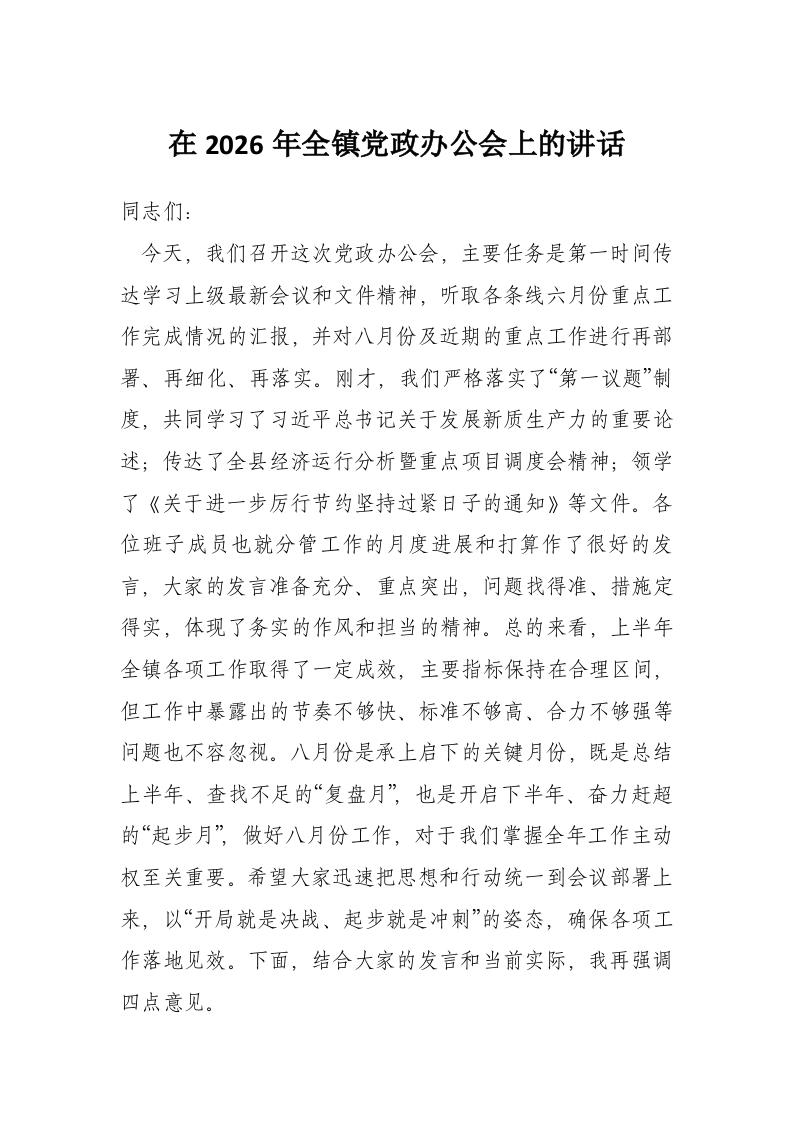 在 2026 年全镇党政办公会上的讲话

同志们：

今天，我们召开这次党政办公会，主要任务是第一时间传达学习上级最新会议和文件精神，听取各条线六月份重点工作完成情况的汇报，并对八月份及近期的重点工作进行再部署、再细化、再落实。刚才，我们严格落实了“第一议题”制度，共同学习了习近平总书记关于发展新质生产力的重要论述；传达了全县经济运行分析暨重点项目调度会精神；领学了《关于进一步厉行节约坚持过紧日子的通知》等文件。各位班子成员也就分管工作的月度进展和打算作了很好的发言，大家的发言准备充分、重点突出，问题找得准、措施定得实，体现了务实的作风和担当的精神。总的来看，上半年全镇各项工作取得了一定成效，主要指标保持在合理区间，但工作中暴露出的节奏不够快、标准不够高、合力不够强等问题也不容忽视。八月份是承上启下的关键月份，既是总结上半年、查找不足的“复盘月”，也是开启下半年、奋力赶超的“起步月”，做好八月份工作，对于我们掌握全年工作主动权至关重要。希望大家迅速把思想和行动统一到会议部署上来，以“开局就是决战、起步就是冲刺”的姿态，确保各项工作落地见效。下面，结合大家的发言和当前实际，我再强调四点意见。